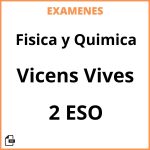 EXAMENES

Fisica y Quimica

Vicens Vives

2 ESO